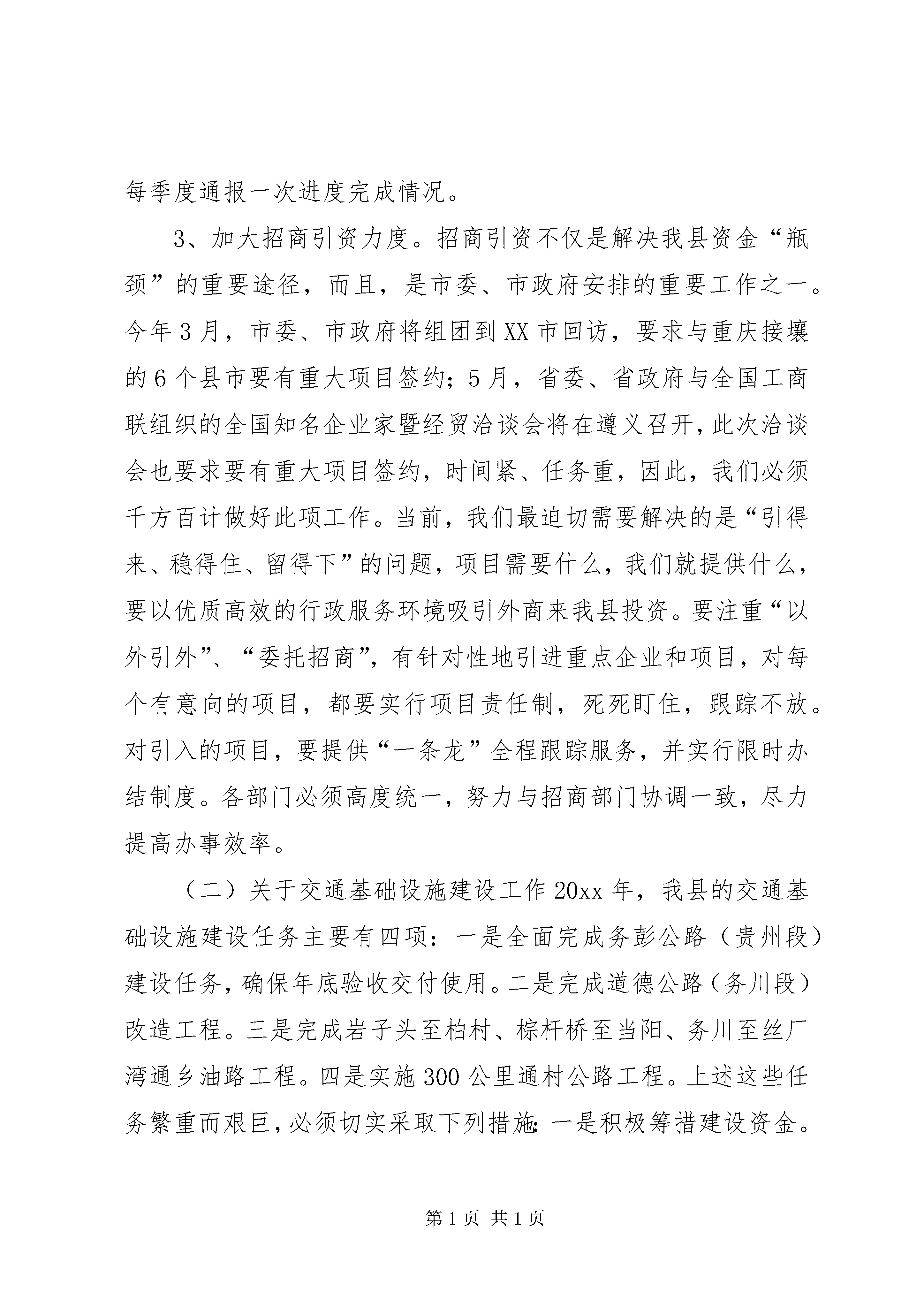 每季度通报一次进度完成情况。

3、加大招商引资力度。招商引资不仅是解决我县资金“瓶颈”的重要途径，而且，是市委、市政府安排的重要工作之一。今年3月，市委、市政府将组团到XX市回访，要求与重庆接壤的6个县市要有重大项目签约；5月，省委、省政府与全国工商联组织的全国知名企业家暨经贸洽谈会将在遵义召开，此次洽谈会也要求要有重大项目签约，时间紧、任务重，因此，我们必须千方百计做好此项工作。当前，我们最迫切需要解决的是“引得来、稳得住、留得下”的问题，项目需要什么，我们就提供什么，要以优质高效的行政服务环境吸引外商来我县投资。要注重“以外引外”、“委托招商”，有针对性地引进重点企业和项目，对每个有意向的项目，都要实行项目责任制，死死盯住，跟踪不放。对引入的项目，要提供“一条龙”全程跟踪服务，并实行限时办结制度。各部门必须高度统一，努力与招商部门协调一致，尽力提高办事效率。

（二）关于交通基础设施建设工作20xx年，我县的交通基础设施建设任务主要有四项：一是全面完成务彭公路（贵州段）建设任务，确保年底验收交付使用。二是完成道德公路（务川段）改造工程。三是完成岩子头至柏村、棕杆桥至当阳、务川至丝厂湾通乡油路工程。四是实施300公里通村公路工程。上述这些任务繁重而艰巨，必须切实采取下列措施：一是积极筹措建设资金。

第1页 共1页